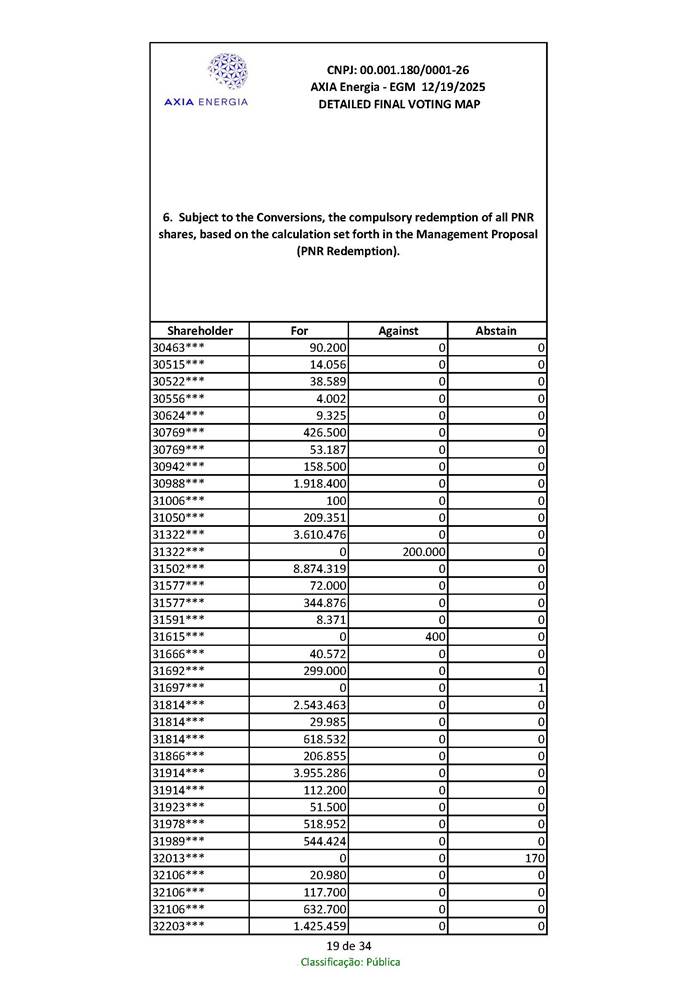 AXIA ENERGIA

CNPJ: 00.001.180/0001-26
AXIA Energia - EGM 12/19/2025
DETAILED FINAL VOTING MAP

6. Subject to the Conversions, the compulsory redemption of all PNR shares, based on the calculation set forth in the Management Proposal (PNR Redemption).

| Shareholder | For | Against | Abstain |
|---|---|---|---|
| 30463*** | 90.200 | 0 | 0 |
| 30515*** | 14.056 | 0 | 0 |
| 30522*** | 38.589 | 0 | 0 |
| 30556*** | 4.002 | 0 | 0 |
| 30624*** | 9.325 | 0 | 0 |
| 30769*** | 426.500 | 0 | 0 |
| 30769*** | 53.187 | 0 | 0 |
| 30942*** | 158.500 | 0 | 0 |
| 30988*** | 1.918.400 | 0 | 0 |
| 31006*** | 100 | 0 | 0 |
| 31050*** | 209.351 | 0 | 0 |
| 31322*** | 3.610.476 | 0 | 0 |
| 31322*** | 0 | 200.000 | 0 |
| 31502*** | 8.874.319 | 0 | 0 |
| 31577*** | 72.000 | 0 | 0 |
| 31577*** | 344.876 | 0 | 0 |
| 31591*** | 8.371 | 0 | 0 |
| 31615*** | 0 | 400 | 0 |
| 31666*** | 40.572 | 0 | 0 |
| 31692*** | 299.000 | 0 | 0 |
| 31697*** | 0 | 0 | 1 |
| 31814*** | 2.543.463 | 0 | 0 |
| 31814*** | 29.985 | 0 | 0 |
| 31814*** | 618.532 | 0 | 0 |
| 31866*** | 206.855 | 0 | 0 |
| 31914*** | 3.955.286 | 0 | 0 |
| 31914*** | 112.200 | 0 | 0 |
| 31923*** | 51.500 | 0 | 0 |
| 31978*** | 518.952 | 0 | 0 |
| 31989*** | 544.424 | 0 | 0 |
| 32013*** | 0 | 0 | 170 |
| 32106*** | 20.980 | 0 | 0 |
| 32106*** | 117.700 | 0 | 0 |
| 32106*** | 632.700 | 0 | 0 |
| 32203*** | 1.425.459 | 0 | 0 |

19 de 34
Classificação: Pública